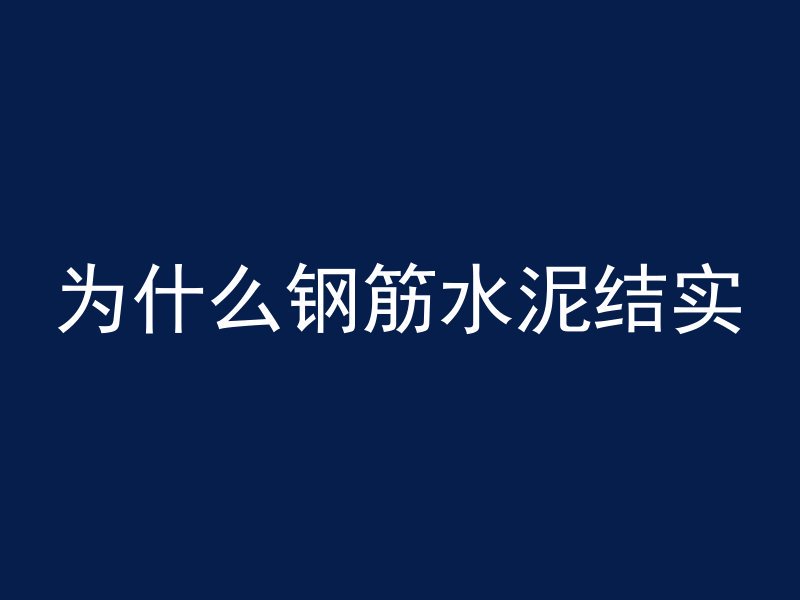 为什么钢筋水泥结实